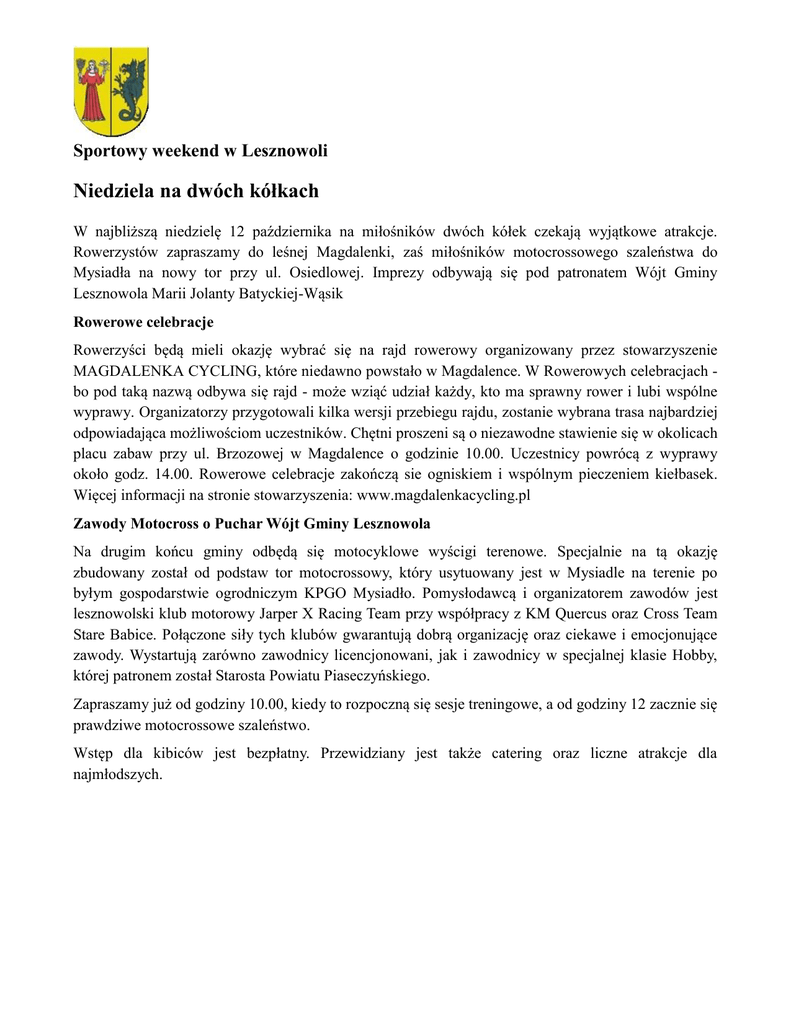 Sportowy weekend w Lesznowoli

Niedziela na dwóch kółkach

W najbliższą niedzielę 12 października na miłośników dwóch kółek czekają wyjątkowe atrakcje. Rowerzystów zapraszamy do leśnej Magdalenki, zaś miłośników motocrossowego szaleństwa do Mysiadła na nowy tor przy ul. Osiedlowej. Imprezy odbywają się pod patronatem Wójt Gminy Lesznowola Marii Jolanty Batyckiej-Wąsik

Rowerowe celebracje

Rowerzyści będą mieli okazję wybrać się na rajd rowerowy organizowany przez stowarzyszenie MAGDALENKA CYCLING, które niedawno powstało w Magdalence. W Rowerowych celebracjach - bo pod taką nazwą odbywa się rajd - może wziąć udział każdy, kto ma sprawny rower i lubi wspólne wyprawy. Organizatorzy przygotowali kilka wersji przebiegu rajdu, zostanie wybrana trasa najbardziej odpowiadająca możliwościom uczestników. Chętni proszeni są o niezawodne stawienie się w okolicach placu zabaw przy ul. Brzozowej w Magdalence o godzinie 10.00. Uczestnicy powrócą z wyprawy około godz. 14.00. Rowerowe celebracje zakończą sie ogniskiem i wspólnym pieczeniem kiełbasek. Więcej informacji na stronie stowarzyszenia: www.magdalenkacycling.pl

Zawody Motocross o Puchar Wójt Gminy Lesznowola

Na drugim końcu gminy odbędą się motocyklowe wyścigi terenowe. Specjalnie na tą okazję zbudowany został od podstaw tor motocrossowy, który usytuowany jest w Mysiadle na terenie po byłym gospodarstwie ogrodniczym KPGO Mysiadło. Pomysłodawcą i organizatorem zawodów jest lesznowolski klub motorowy Jarper X Racing Team przy współpracy z KM Quercus oraz Cross Team Stare Babice. Połączone siły tych klubów gwarantują dobrą organizację oraz ciekawe i emocjonujące zawody. Wystartują zarówno zawodnicy licencjonowani, jak i zawodnicy w specjalnej klasie Hobby, której patronem został Starosta Powiatu Piaseczyńskiego.

Zapraszamy już od godziny 10.00, kiedy to rozpoczną się sesje treningowe, a od godziny 12 zacznie się prawdziwe motocrossowe szaleństwo.

Wstęp dla kibiców jest bezpłatny. Przewidziany jest także catering oraz liczne atrakcje dla najmłodszych.